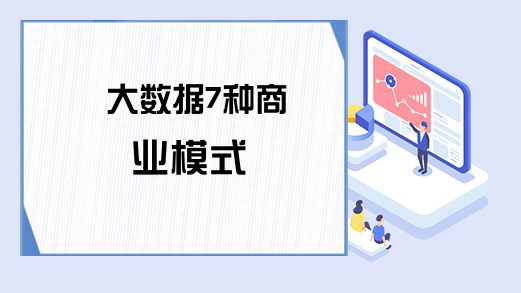 大数据7种商业模式